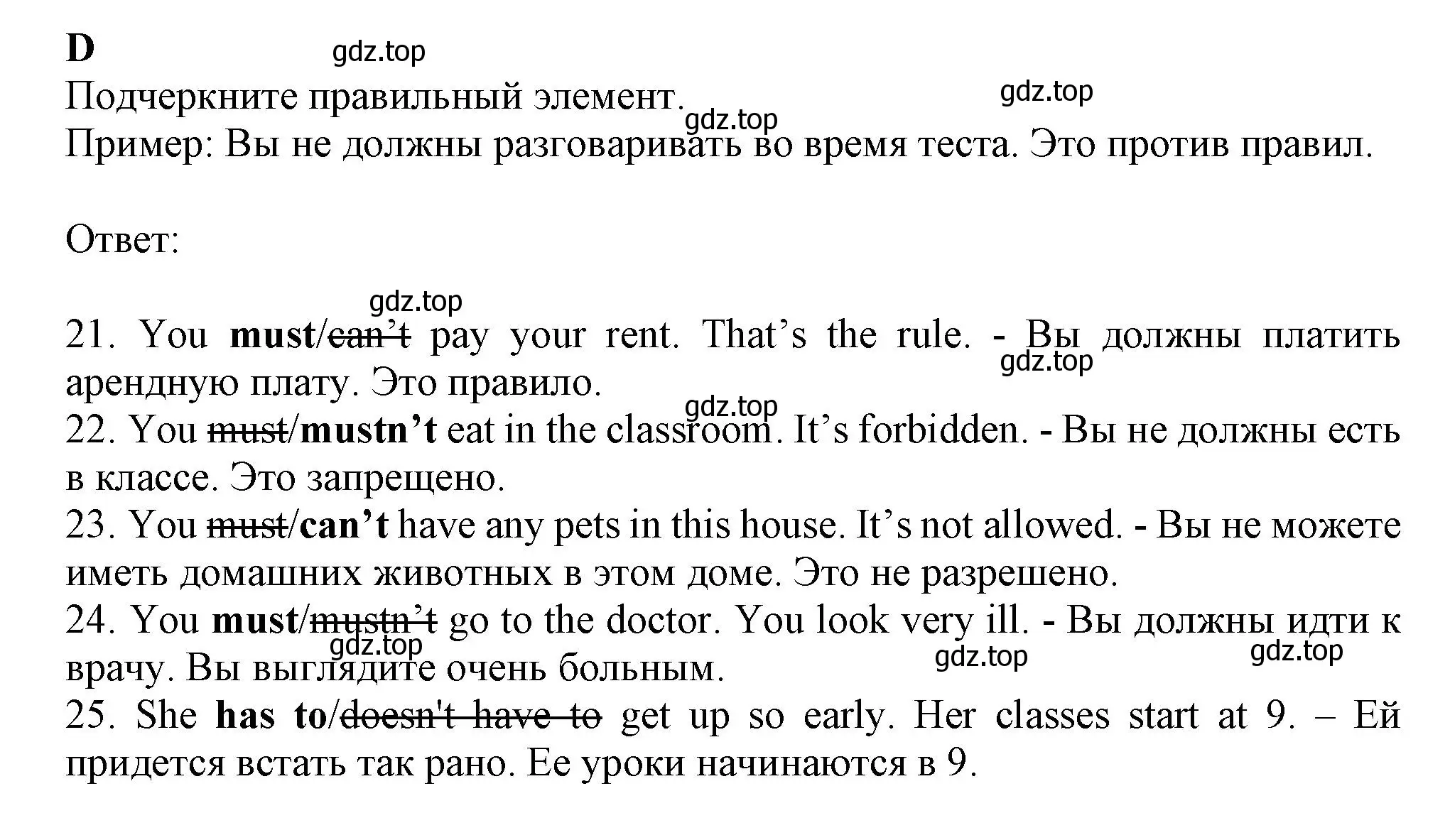 D

gdz.top

Подчеркните правильный элемент.

gdz.top

gdz.top

Пример: Вы не должны разговаривать во время теста. Это против правил.

Ответ:

gdz.top

21. You must/can’t pay your rent. That’s the rule. - Вы должны платить арендную плату. Это правило.

gdz.top

gdz.top

22. You must/mustn’t eat in the classroom. It’s forbidden. - Вы не должны есть в классе. Это запрещено.

23. You must/can’t have any pets in this house. It’s not allowed. - Вы не можете иметь домашних животных в этом доме. Это не разрешено.

24. You must/mustn’t go to the doctor. You look very ill. - Вы должны идти к врачу. Вы выглядите очень больным.

gdz.top

gdz.top

gdz.top

25. She has to/doesn't have to get up so early. Her classes start at 9. – Ей придется встать так рано. Ее уроки начинаются в 9.